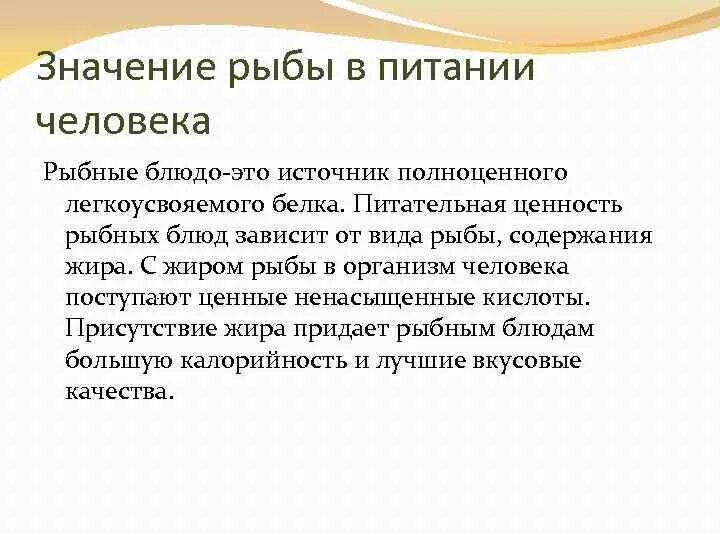 Значение рыбы в питании человека

Рыбные блюдо-это источник полноценного легкоусвояемого белка. Питательная ценность рыбных блюд зависит от вида рыбы, содержания жира. С жиром рыбы в организм человека поступают ценные ненасыщенные кислоты. Присутствие жира придает рыбным блюдам большую калорийность и лучшие вкусовые качества.